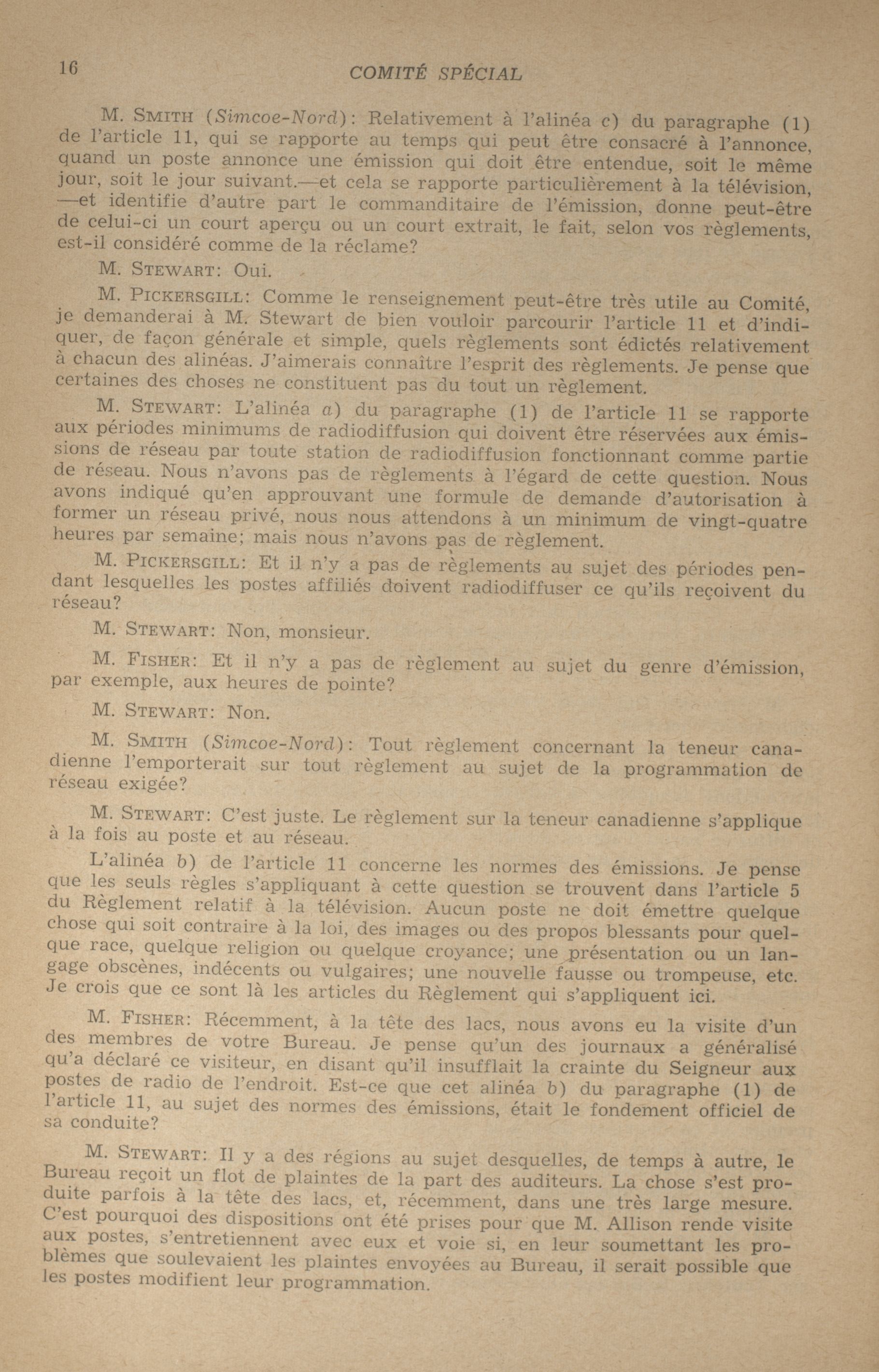 16 COMITÉ SPÉCIAL

M. SMITH (Simcoe-Nord): Relativement à l'alinéa c) du paragraphe (1) de l'article 11, qui se rapporte au temps qui peut être consacré à l'annonce, quand un poste annonce une émission qui doit être entendue, soit le même jour, soit le jour suivant.—et cela se rapporte particulièrement à la télévision, —et identifie d'autre part le commanditaire de l'émission, donne peut-être de celui-ci un court aperçu ou un court extrait, le fait, selon vos règlements, est-il considéré comme de la réclame?

M. STEWART: Oui.

M. PICKERSGILL: Comme le renseignement peut-être très utile au Comité, je demanderai à M. Stewart de bien vouloir parcourir l'article 11 et d'indiquer, de façon générale et simple, quels règlements sont édictés relativement à chacun des alinéas. J'aimerais connaître l'esprit des règlements. Je pense que certaines des choses ne constituent pas du tout un règlement.

M. STEWART: L'alinéa a) du paragraphe (1) de l'article 11 se rapporte aux périodes minimums de radiodiffusion qui doivent être réservées aux émissions de réseau par toute station de radiodiffusion fonctionnant comme partie de réseau. Nous n'avons pas de règlements à l'égard de cette question. Nous avons indiqué qu'en approuvant une formule de demande d'autorisation à former un réseau privé, nous nous attendons à un minimum de vingt-quatre heures par semaine; mais nous n'avons pas de règlement.

M. PICKERSGILL: Et il n'y a pas de règlements au sujet des périodes pendant lesquelles les postes affiliés doivent radiodiffuser ce qu'ils reçoivent du réseau?

M. STEWART: Non, monsieur.

M. FISHER: Et il n'y a pas de règlement au sujet du genre d'émission, par exemple, aux heures de pointe?

M. STEWART: Non.

M. SMITH (Simcoe-Nord): Tout règlement concernant la teneur canadienne l'emporterait sur tout règlement au sujet de la programmation de réseau exigée?

M. STEWART: C'est juste. Le règlement sur la teneur canadienne s'applique à la fois au poste et au réseau.

L'alinéa b) de l'article 11 concerne les normes des émissions. Je pense que les seuls règles s'appliquant à cette question se trouvent dans l'article 5 du Règlement relatif à la télévision. Aucun poste ne doit émettre quelque chose qui soit contraire à la loi, des images ou des propos blessants pour quelque race, quelque religion ou quelque croyance; une présentation ou un langage obscènes, indécents ou vulgaires; une nouvelle fausse ou trompeuse, etc. Je crois que ce sont là les articles du Règlement qui s'appliquent ici.

M. FISHER: Récemment, à la tête des lacs, nous avons eu la visite d'un des membres de votre Bureau. Je pense qu'un des journaux a généralisé qu'a déclaré ce visiteur, en disant qu'il insufflait la crainte du Seigneur aux postes de radio de l'endroit. Est-ce que cet alinéa b) du paragraphe (1) de l'article 11, au sujet des normes des émissions, était le fondement officiel de sa conduite?

M. STEWART: Il y a des régions au sujet desquelles, de temps à autre, le Bureau reçoit un flot de plaintes de la part des auditeurs. La chose s'est produite parfois à la tête des lacs, et, récemment, dans une très large mesure. C'est pourquoi des dispositions ont été prises pour que M. Allison rende visite aux postes, s'entretiennent avec eux et voie si, en leur soumettant les problèmes que soulevaient les plaintes envoyées au Bureau, il serait possible que les postes modifient leur programmation.